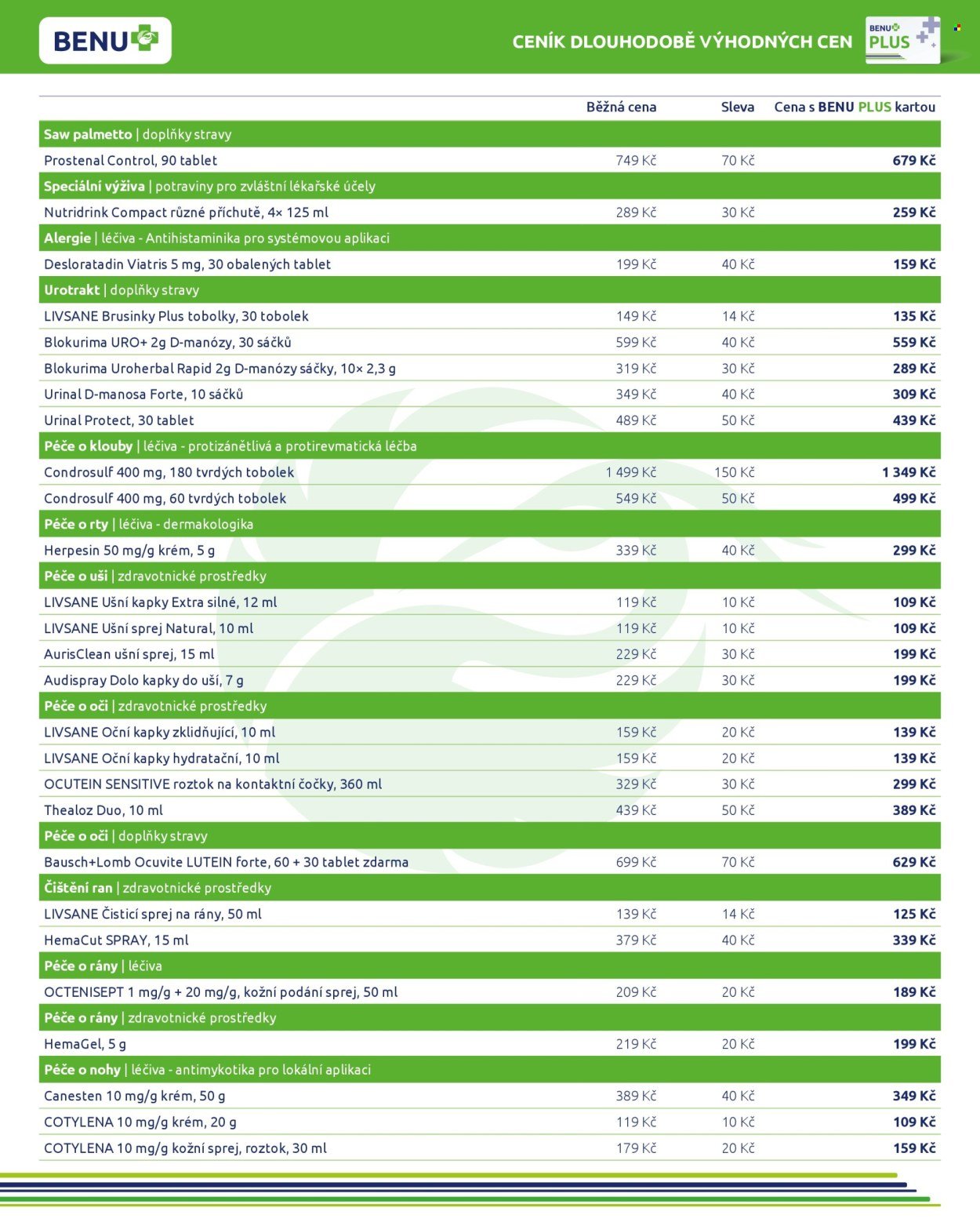 BENU

CENÍK DLOUHODOBĚ VÝHODNÝCH CEN

BENU PLUS

| | Běžná cena | Sleva | Cena s BENU PLUS kartou |
|---|---|---|---|
| Saw palmetto \| doplňky stravy | | | |
| Prostenal Control, 90 tablet | 749 Kč | 70 Kč | 679 Kč |
| Speciální výživa \| potraviny pro zvláštní lékařské účely | | | |
| Nutridrink Compact různé příchutě, 4× 125 ml | 289 Kč | 30 Kč | 259 Kč |
| Alergie \| léčiva - Antihistaminika pro systémovou aplikaci | | | |
| Desloratadin Viatris 5 mg, 30 obalených tablet | 199 Kč | 40 Kč | 159 Kč |
| Urotrakt \| doplňky stravy | | | |
| LIVSANE Brusinky Plus tobolky, 30 tobolek | 149 Kč | 14 Kč | 135 Kč |
| Blokurima URO+ 2g D-manózy, 30 sáčků | 599 Kč | 40 Kč | 559 Kč |
| Blokurima Uroherbal Rapid 2g D-manózy sáčky, 10× 2,3 g | 319 Kč | 30 Kč | 289 Kč |
| Urinal D-manosa Forte, 10 sáčků | 349 Kč | 40 Kč | 309 Kč |
| Urinal Protect, 30 tablet | 489 Kč | 50 Kč | 439 Kč |
| Péče o klouby \| léčiva - protizánětlivá a protirevmatická léčba | | | |
| Condrosulf 400 mg, 180 tvrdých tobolek | 1 499 Kč | 150 Kč | 1 349 Kč |
| Condrosulf 400 mg, 60 tvrdých tobolek | 549 Kč | 50 Kč | 499 Kč |
| Péče o rty \| léčiva - dermakologika | | | |
| Herpesin 50 mg/g krém, 5 g | 339 Kč | 40 Kč | 299 Kč |
| Péče o uši \| zdravotnické prostředky | | | |
| LIVSANE Ušní kapky Extra silné, 12 ml | 119 Kč | 10 Kč | 109 Kč |
| LIVSANE Ušní sprej Natural, 10 ml | 119 Kč | 10 Kč | 109 Kč |
| AurisClean ušní sprej, 15 ml | 229 Kč | 30 Kč | 199 Kč |
| Audispray Dolo kapky do uší, 7 g | 229 Kč | 30 Kč | 199 Kč |
| Péče o oči \| zdravotnické prostředky | | | |
| LIVSANE Oční kapky zklidňující, 10 ml | 159 Kč | 20 Kč | 139 Kč |
| LIVSANE Oční kapky hydratační, 10 ml | 159 Kč | 20 Kč | 139 Kč |
| OCUTEIN SENSITIVE roztok na kontaktní čočky, 360 ml | 329 Kč | 30 Kč | 299 Kč |
| Thealoz Duo, 10 ml | 439 Kč | 50 Kč | 389 Kč |
| Péče o oči \| doplňky stravy | | | |
| Bausch+Lomb Ocuvite LUTEIN forte, 60 + 30 tablet zdarma | 699 Kč | 70 Kč | 629 Kč |
| Čištění ran \| zdravotnické prostředky | | | |
| LIVSANE Čisticí sprej na rány, 50 ml | 139 Kč | 14 Kč | 125 Kč |
| HemaCut SPRAY, 15 ml | 379 Kč | 40 Kč | 339 Kč |
| Péče o rány \| léčiva | | | |
| OCTENISEPT 1 mg/g + 20 mg/g, kožní podání sprej, 50 ml | 209 Kč | 20 Kč | 189 Kč |
| Péče o rány \| zdravotnické prostředky | | | |
| HemaGel, 5 g | 219 Kč | 20 Kč | 199 Kč |
| Péče o nohy \| léčiva - antimykotika pro lokální aplikaci | | | |
| Canesten 10 mg/g krém, 50 g | 389 Kč | 40 Kč | 349 Kč |
| COTYLENA 10 mg/g krém, 20 g | 119 Kč | 10 Kč | 109 Kč |
| COTYLENA 10 mg/g kožní sprej, roztok, 30 ml | 179 Kč | 20 Kč | 159 Kč |